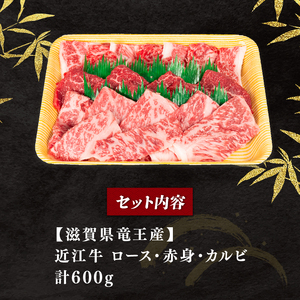 セット内容

【滋賀県竜王産】
近江牛 ロース・赤身・カルビ
計600g